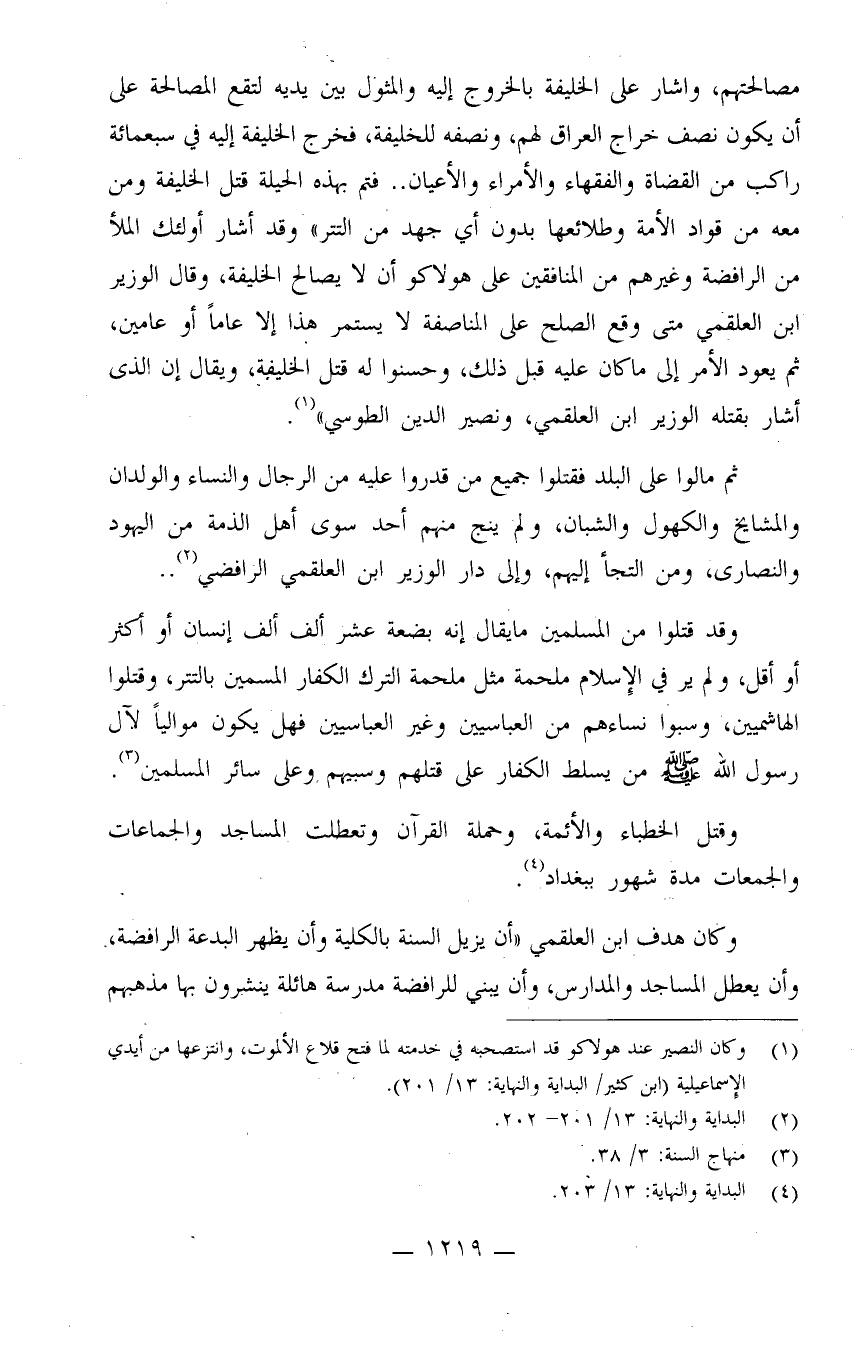 مصالحتهم، واشار على الخليفة بالخروج إليه والمثول بين يديه لتقع المصالحة على أن يكون نصف خراج العراق لهم، ونصفه للخليفة، فخرج الخليفة إليه في سبعمائة راكب من القضاة والفقهاء والأمراء والأعيان.. فتم بهذه الحيلة قتل الخليفة ومن معه من قواد الأمة وطلائعها بدون أي جهد من التتر» وقد أشار أولئك الملأ من الرافضة وغيرهم من المنافقين على هولاكو أن لا يصالح الخليفة، وقال الوزير ابن العلقمي متى وقع الصلح على المناصفة لا يستمر هذا إلا عاماً أو عامين، ثم يعود الأمر إلى ماكان عليه قبل ذلك، وحسنوا له قتل الخليفة، ويقال إن الذى أشار بقتله الوزير ابن العلقمي، ونصير الدين الطوسي»$^{(١)}$.

ثم مالوا على البلد فقتلوا جميع من قدروا عليه من الرجال والنساء والولدان والمشايخ والكهول والشبان، ولم ينج منهم أحد سوى أهل الذمة من اليهود والنصارى، ومن التجأ إليهم، وإلى دار الوزير ابن العلقمي الرافضي$^{(٢)}$..

وقد قتلوا من المسلمين مايقال إنه بضعة عشر ألف ألف إنسان أو أكثر أو أقل، ولم ير في الإسلام ملحمة مثل ملحمة الترك الكفار المسمين بالتتر، وقتلوا الهاشميين، وسبوا نساءهم من العباسيين وغير العباسيين فهل يكون موالياً لآل رسول الله ﷺ من يسلط الكفار على قتلهم وسبيهم وعلى سائر المسلمين$^{(٣)}$.

وقتل الخطباء والأئمة، وحملة القرآن وتعطلت المساجد والجماعات والجمعات مدة شهور ببغداد$^{(٤)}$.

وكان هدف ابن العلقمي «أن يزيل السنة بالكلية وأن يظهر البدعة الرافضة، وأن يعطل المساجد والمدارس، وأن يبني للرافضة مدرسة هائلة ينشرون بها مذهبهم

(١) وكان النصير عند هولاكو قد استصحبه في خدمته لما فتح قلاع الألموت، وانتزعها من أيدي الإسماعيلية (ابن كثير/ البداية والنهاية: ١٣/ ٢٠١).
(٢) البداية والنهاية: ١٣/ ٢٠١- ٢٠٢.
(٣) منهاج السنة: ٣/ ٣٨.
(٤) البداية والنهاية: ١٣/ ٢٠٣.

— ١٢١٩ —